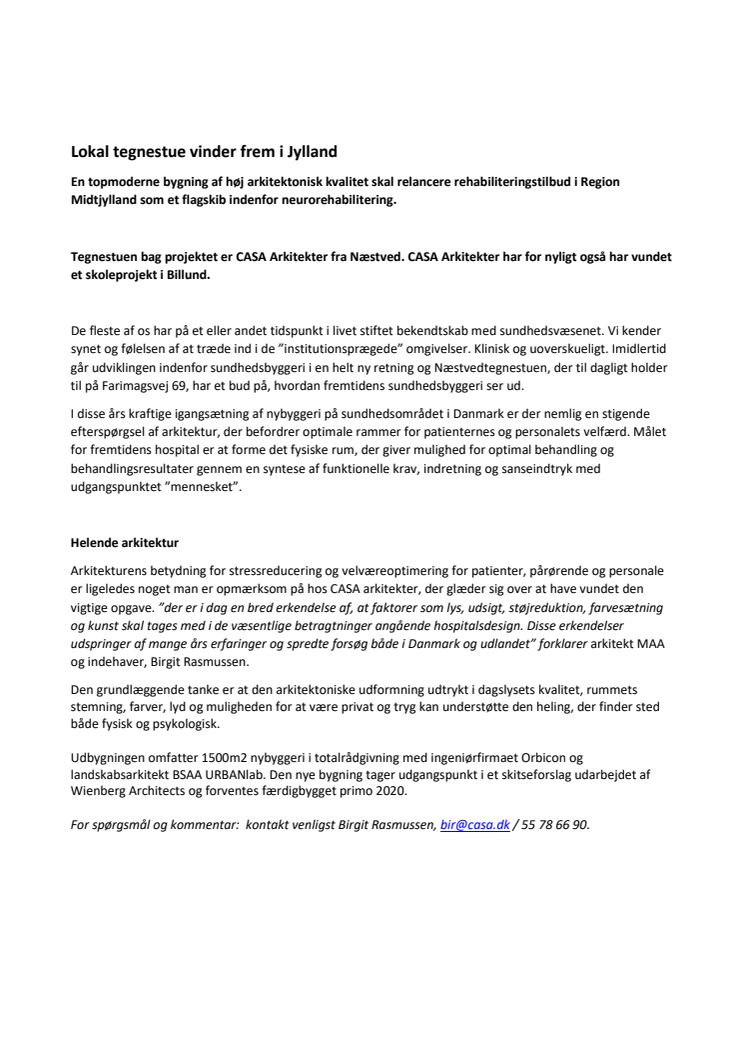 Lokal tegnestue vinder frem i Jylland

En topmoderne bygning af høj arkitektonisk kvalitet skal relancere rehabiliteringstilbud i Region Midtjylland som et flagskib indenfor neurorehabilitering.

Tegnestuen bag projektet er CASA Arkitekter fra Næstved. CASA Arkitekter har for nyligt også har vundet et skoleprojekt i Billund.

De fleste af os har på et eller andet tidspunkt i livet stiftet bekendtskab med sundhedsvæsenet. Vi kender synet og følelsen af at træde ind i de "institutionsprægede" omgivelser. Klinisk og uoverskueligt. Imidlertid går udviklingen indenfor sundhedsbyggeri i en helt ny retning og Næstvedtegnestuen, der til dagligt holder til på Farimagsvej 69, har et bud på, hvordan fremtidens sundhedsbyggeri ser ud.

I disse års kraftige igangsætning af nybyggeri på sundhedsområdet i Danmark er der nemlig en stigende efterspørgsel af arkitektur, der befordrer optimale rammer for patienternes og personalets velfærd. Målet for fremtidens hospital er at forme det fysiske rum, der giver mulighed for optimal behandling og behandlingsresultater gennem en syntese af funktionelle krav, indretning og sanseindtryk med udgangspunktet "mennesket".

Helende arkitektur

Arkitekturens betydning for stressreducering og velværeoptimering for patienter, pårørende og personale er ligeledes noget man er opmærksom på hos CASA arkitekter, der glæder sig over at have vundet den vigtige opgave. "der er i dag en bred erkendelse af, at faktorer som lys, udsigt, støjreduktion, farvesætning og kunst skal tages med i de væsentlige betragtninger angående hospitalsdesign. Disse erkendelser udspringer af mange års erfaringer og spredte forsøg både i Danmark og udlandet" forklarer arkitekt MAA og indehaver, Birgit Rasmussen.

Den grundlæggende tanke er at den arkitektoniske udformning udtrykt i dagslysets kvalitet, rummets stemning, farver, lyd og muligheden for at være privat og tryg kan understøtte den heling, der finder sted både fysisk og psykologisk.

Udbygningen omfatter 1500m2 nybyggeri i totalrådgivning med ingeniørfirmaet Orbicon og landskabsarkitekt BSAA URBANlab. Den nye bygning tager udgangspunkt i et skitseforslag udarbejdet af Wienberg Architects og forventes færdigbygget primo 2020.

For spørgsmål og kommentar: kontakt venligst Birgit Rasmussen, bir@casa.dk / 55 78 66 90.